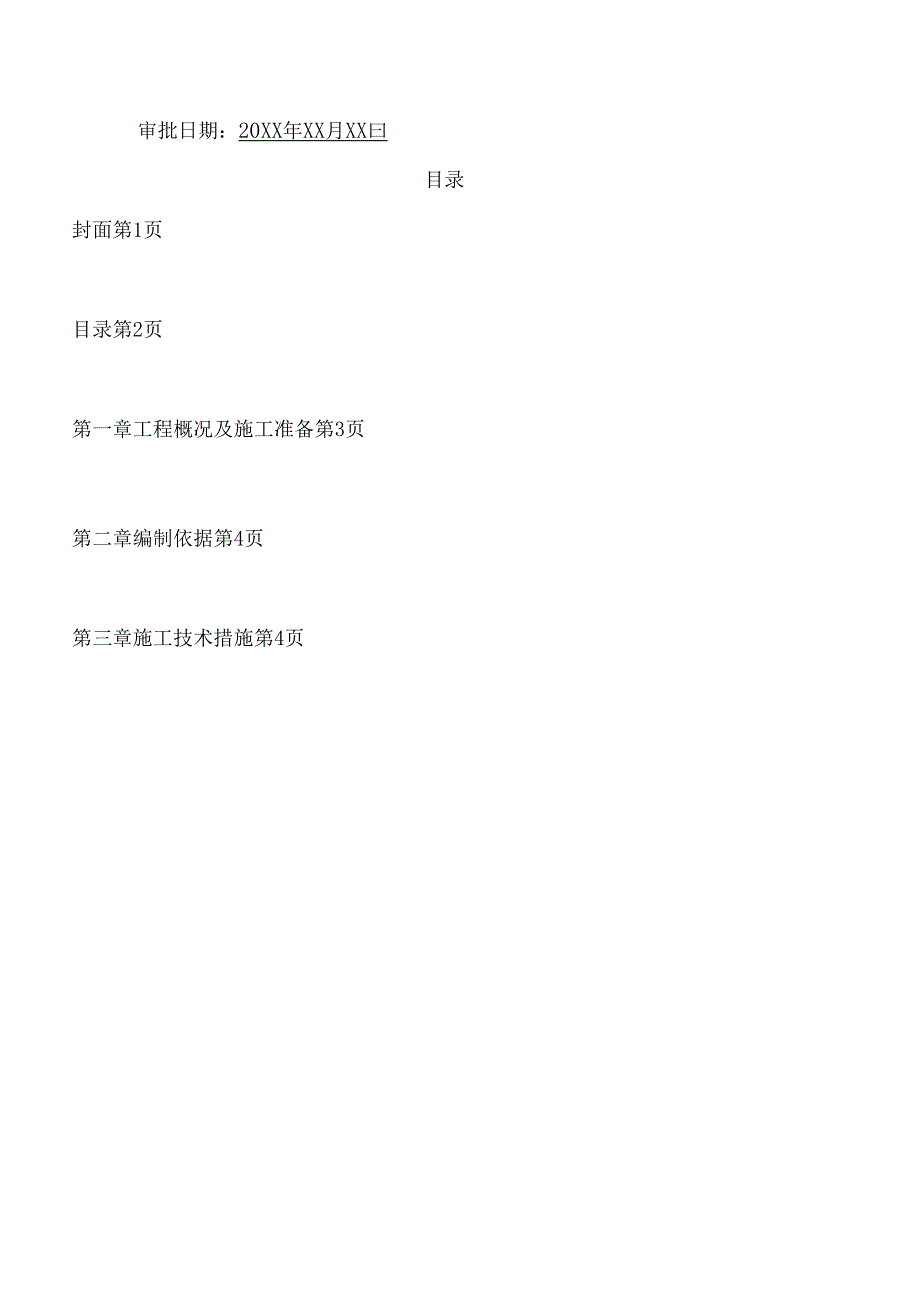 审批日期：20XX年XX月XX曰

目录

封面第1页

目录第2页

第一章工程概况及施工准备第3页

第二章编制依据第4页

第三章施工技术措施第4页